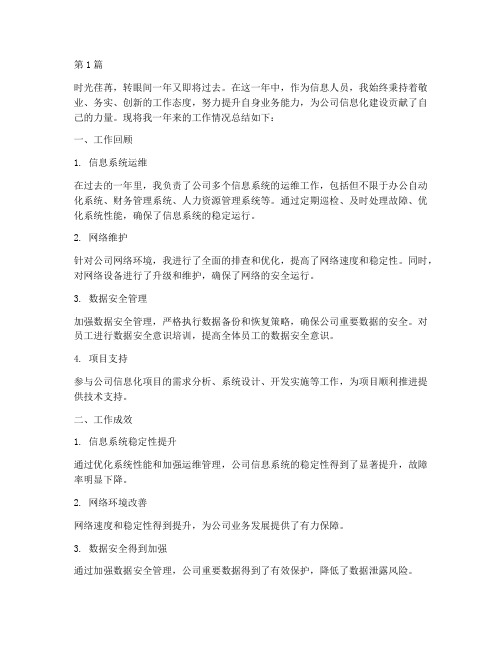 第1篇

时光荏苒，转眼间一年又即将过去。在这一年中，作为信息人员，我始终秉持着敬业、务实、创新的工作态度，努力提升自身业务能力，为公司信息化建设贡献了自己的力量。现将我一年来的工作情况总结如下：

一、工作回顾

1. 信息系统运维

在过去的一年里，我负责了公司多个信息系统的运维工作，包括但不限于办公自动化系统、财务管理系统、人力资源管理系统等。通过定期巡检、及时处理故障、优化系统性能，确保了信息系统的稳定运行。

2. 网络维护

针对公司网络环境，我进行了全面的排查和优化，提高了网络速度和稳定性。同时，对网络设备进行了升级和维护，确保了网络的安全运行。

3. 数据安全管理

加强数据安全管理，严格执行数据备份和恢复策略，确保公司重要数据的安全。对员工进行数据安全意识培训，提高全体员工的数据安全意识。

4. 项目支持

参与公司信息化项目的需求分析、系统设计、开发实施等工作，为项目顺利推进提供技术支持。

二、工作成效

1. 信息系统稳定性提升

通过优化系统性能和加强运维管理，公司信息系统的稳定性得到了显著提升，故障率明显下降。

2. 网络环境改善

网络速度和稳定性得到提升，为公司业务发展提供了有力保障。

3. 数据安全得到加强

通过加强数据安全管理，公司重要数据得到了有效保护，降低了数据泄露风险。